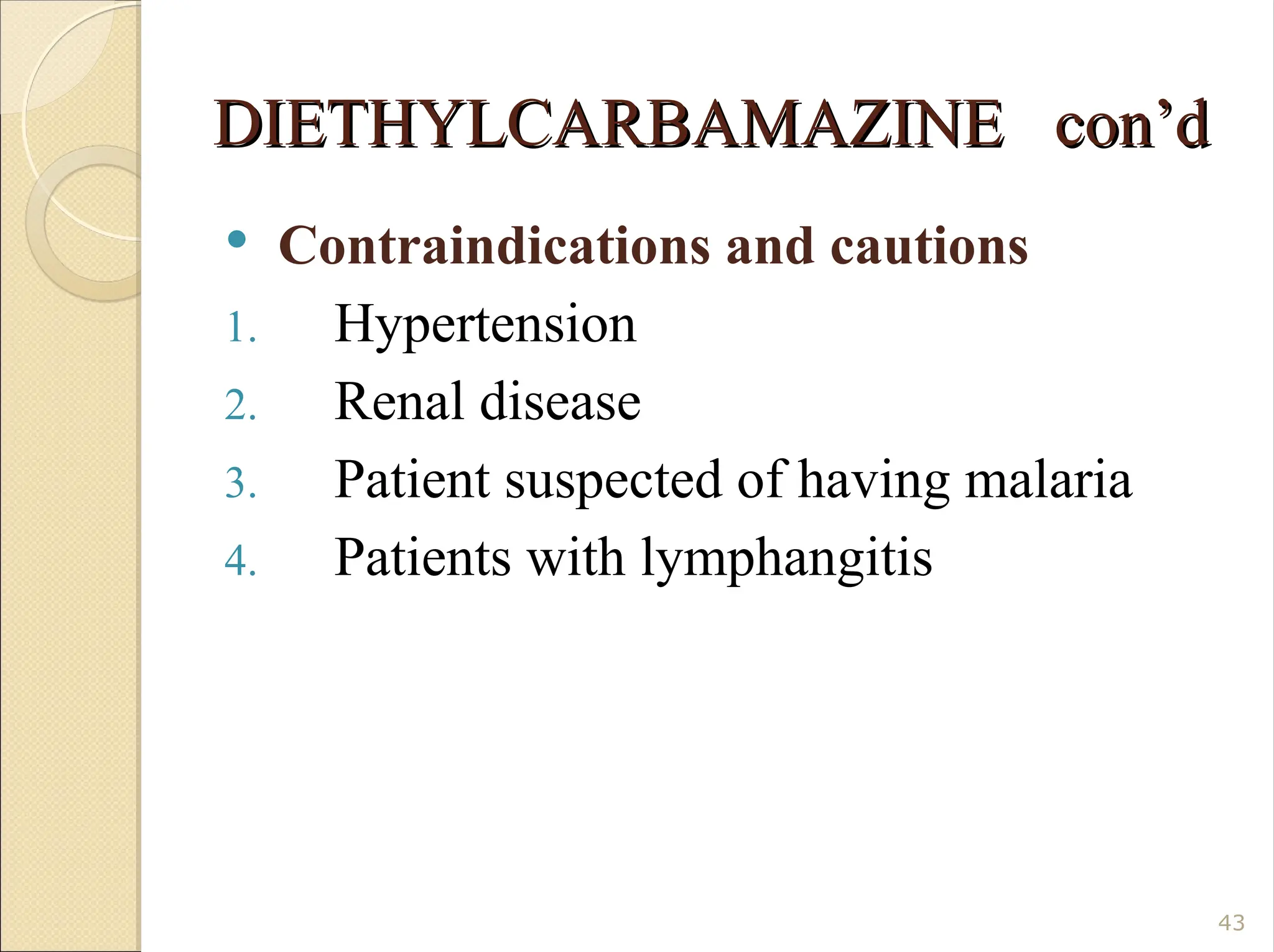 DIETHYLCARBAMAZINE con’d

• Contraindications and cautions

1. Hypertension
2. Renal disease
3. Patient suspected of having malaria
4. Patients with lymphangitis

43